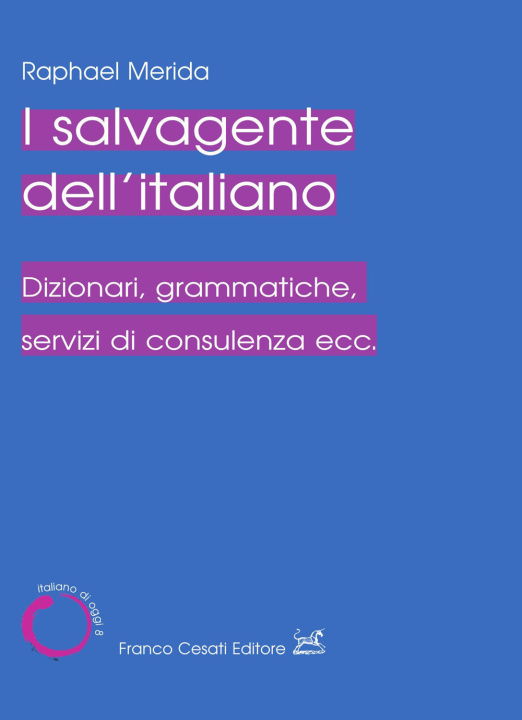 Raphael Merida

I salvagente dell'italiano

Dizionari, grammatiche, servizi di consulenza ecc.

italiano di oggi 8

Franco Cesati Editore